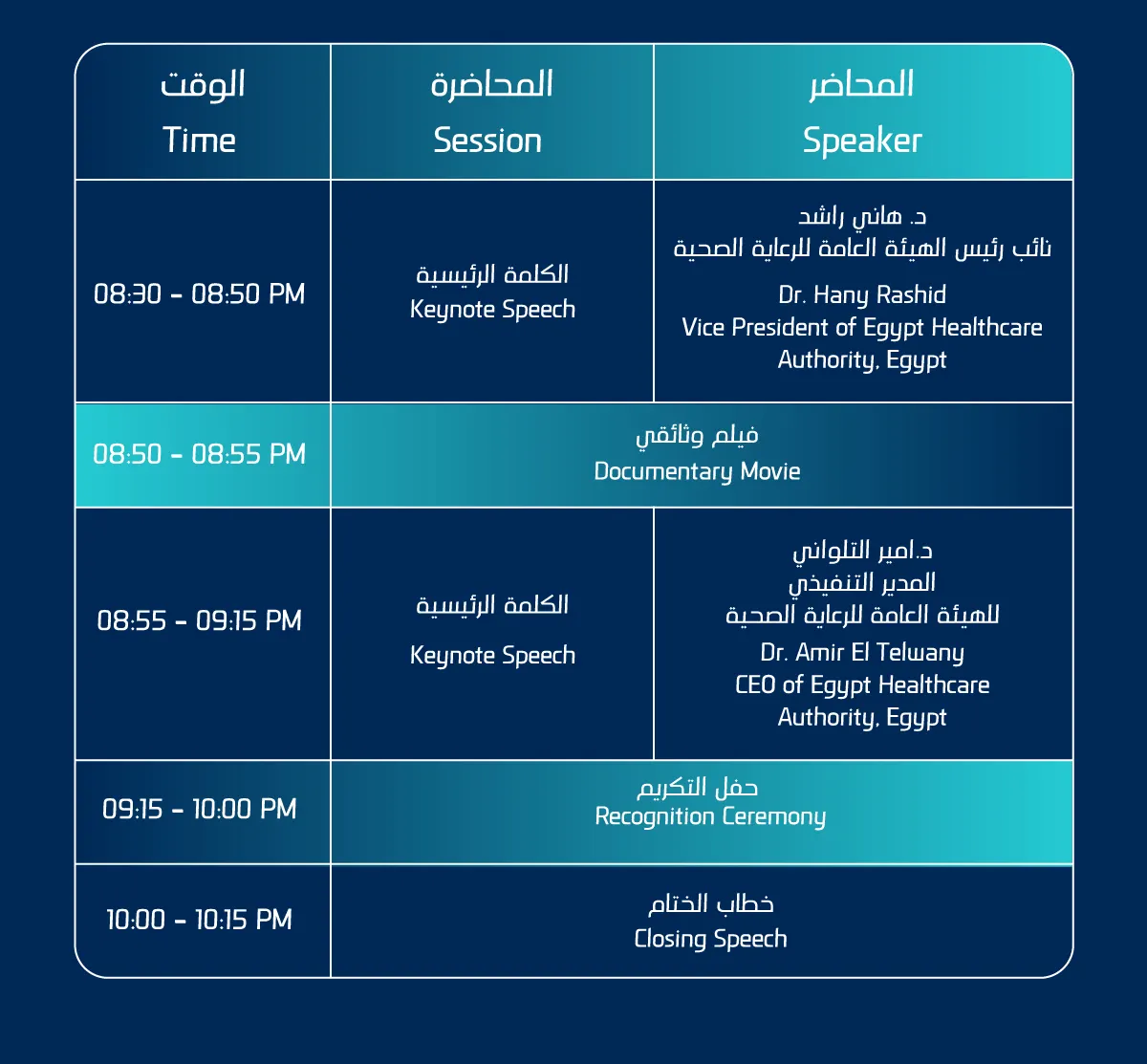 | الوقت Time | المحاضرة Session | المحاضر Speaker |
|---|---|---|
| 08:30 - 08:50 PM | الكلمة الرئيسية Keynote Speech | د. هاني راشد نائب رئيس الهيئة العامة للرعاية الصحية Dr. Hany Rashid Vice President of Egypt Healthcare Authority, Egypt |
| 08:50 - 08:55 PM | فيلم وثائقي Documentary Movie | |
| 08:55 - 09:15 PM | الكلمة الرئيسية Keynote Speech | د.امير التلواني المدير التنفيذي للهيئة العامة للرعاية الصحية Dr. Amir El Telwany CEO of Egypt Healthcare Authority, Egypt |
| 09:15 - 10:00 PM | حفل التكريم Recognition Ceremony | |
| 10:00 - 10:15 PM | خطاب الختام Closing Speech | |